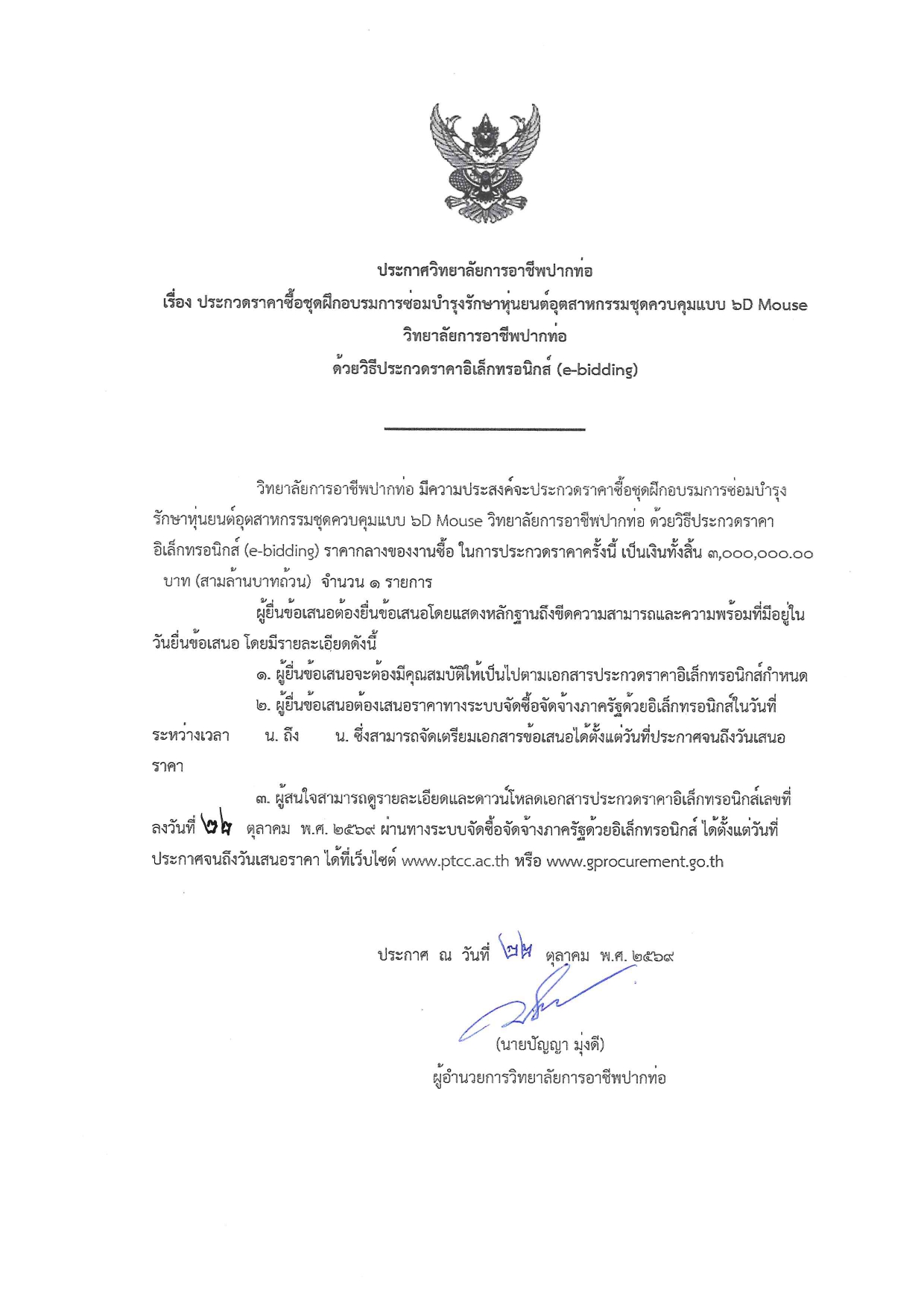 ประกาศวิทยาลัยการอาชีพปากท่อ
เรื่อง ประกวดราคาซื้อชุดฝึกอบรมการซ่อมบำรุงรักษาหุ่นยนต์อุตสาหกรรมชุดควบคุมแบบ ๖D Mouse
วิทยาลัยการอาชีพปากท่อ
ด้วยวิธีประกวดราคาอิเล็กทรอนิกส์ (e-bidding)

วิทยาลัยการอาชีพปากท่อ มีความประสงค์จะประกวดราคาซื้อชุดฝึกอบรมการซ่อมบำรุงรักษาหุ่นยนต์อุตสาหกรรมชุดควบคุมแบบ ๖D Mouse วิทยาลัยการอาชีพปากท่อ ด้วยวิธีประกวดราคาอิเล็กทรอนิกส์ (e-bidding) ราคากลางของงานซื้อ ในการประกวดราคาครั้งนี้ เป็นเงินทั้งสิ้น ๓,๐๐๐,๐๐๐.๐๐ บาท (สามล้านบาทถ้วน) จำนวน ๑ รายการ

ผู้ยื่นข้อเสนอต้องยื่นข้อเสนอโดยแสดงหลักฐานถึงขีดความสามารถและความพร้อมที่มีอยู่ในวันยื่นข้อเสนอ โดยมีรายละเอียดดังนี้

๑. ผู้ยื่นข้อเสนอจะต้องมีคุณสมบัติให้เป็นไปตามเอกสารประกวดราคาอิเล็กทรอนิกส์กำหนด

๒. ผู้ยื่นข้อเสนอต้องเสนอราคาทางระบบจัดซื้อจัดจ้างภาครัฐด้วยอิเล็กทรอนิกส์ในวันที่ ระหว่างเวลา น. ถึง น. ซึ่งสามารถจัดเตรียมเอกสารข้อเสนอได้ตั้งแต่วันที่ประกาศจนถึงวันเสนอราคา

๓. ผู้สนใจสามารถดูรายละเอียดและดาวน์โหลดเอกสารประกวดราคาอิเล็กทรอนิกส์เลขที่ ลงวันที่ ๒๒ ตุลาคม พ.ศ. ๒๕๖๙ ผ่านทางระบบจัดซื้อจัดจ้างภาครัฐด้วยอิเล็กทรอนิกส์ ได้ตั้งแต่วันที่ประกาศจนถึงวันเสนอราคา ได้ที่เว็บไซต์ www.ptcc.ac.th หรือ www.gprocurement.go.th

ประกาศ ณ วันที่ ๒๒ ตุลาคม พ.ศ. ๒๕๖๙

(นายปัญญา มุ่งดี)
ผู้อำนวยการวิทยาลัยการอาชีพปากท่อ